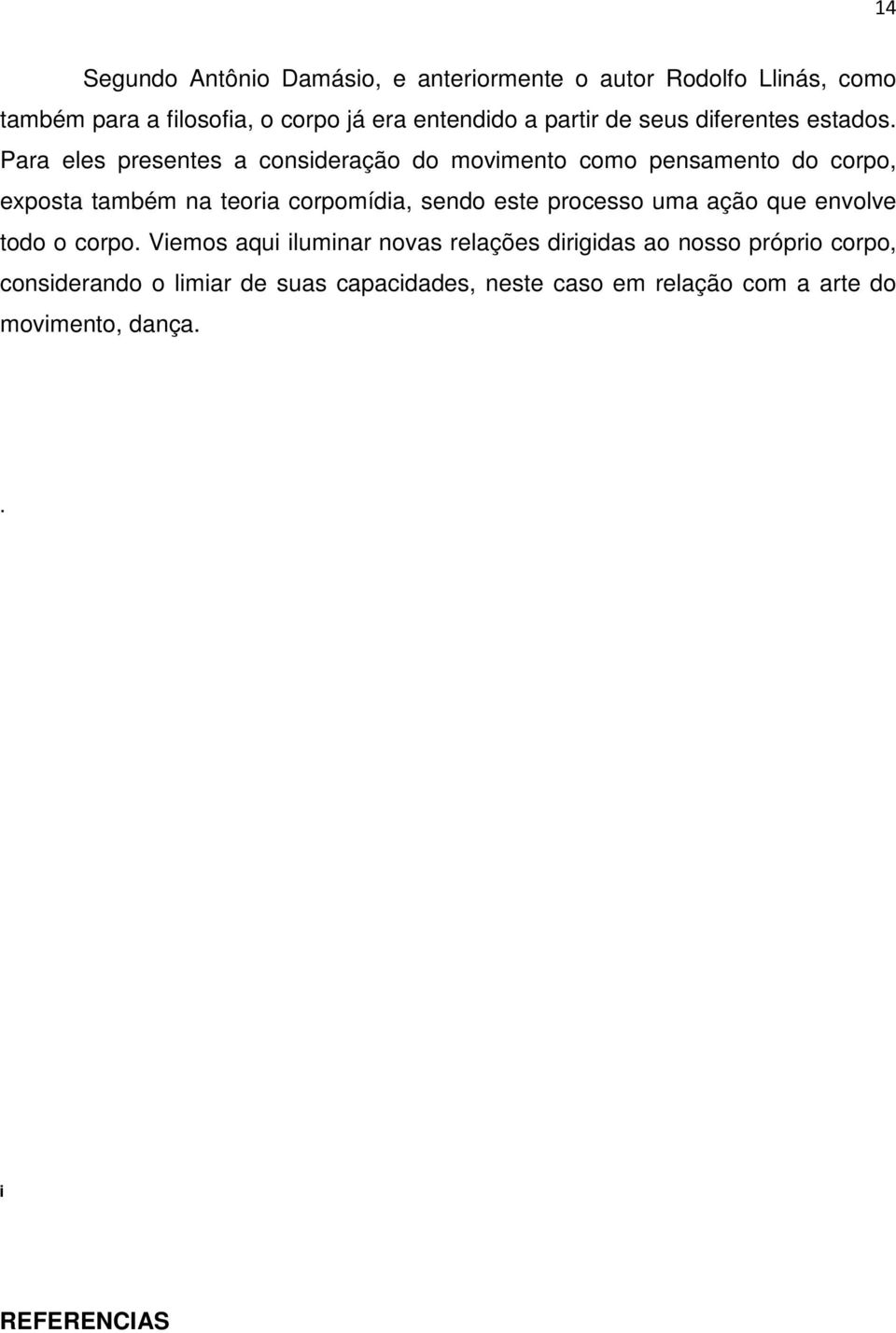 14

Segundo Antônio Damásio, e anteriormente o autor Rodolfo Llinás, como também para a filosofia, o corpo já era entendido a partir de seus diferentes estados. Para eles presentes a consideração do movimento como pensamento do corpo, exposta também na teoria corpomídia, sendo este processo uma ação que envolve todo o corpo. Viemos aqui iluminar novas relações dirigidas ao nosso próprio corpo, considerando o limiar de suas capacidades, neste caso em relação com a arte do movimento, dança.

.

i

REFERENCIAS